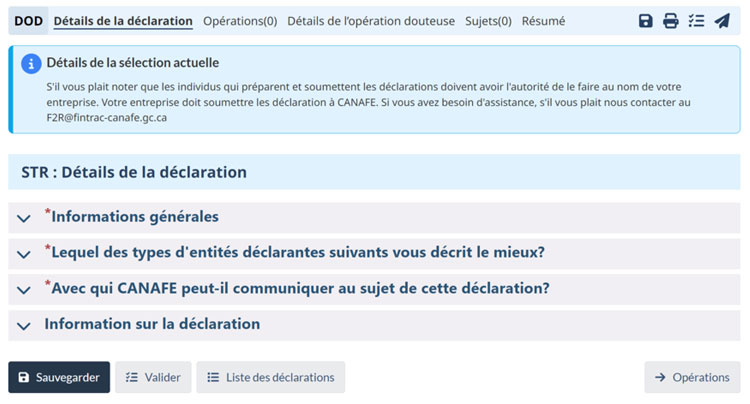 DOD Détails de la déclaration Opérations(0) Détails de l'opération douteuse Sujets(0) Résumé

Détails de la sélection actuelle

S'il vous plait noter que les individus qui préparent et soumettent les déclarations doivent avoir l'autorité de le faire au nom de votre entreprise. Votre entreprise doit soumettre les déclaration à CANAFE. Si vous avez besoin d'assistance, s'il vous plait nous contacter au F2R@fintrac-canafe.gc.ca

STR : Détails de la déclaration

*Informations générales

*Lequel des types d'entités déclarantes suivants vous décrit le mieux?

*Avec qui CANAFE peut-il communiquer au sujet de cette déclaration?

Information sur la déclaration

Sauvegarder Valider Liste des déclarations Opérations